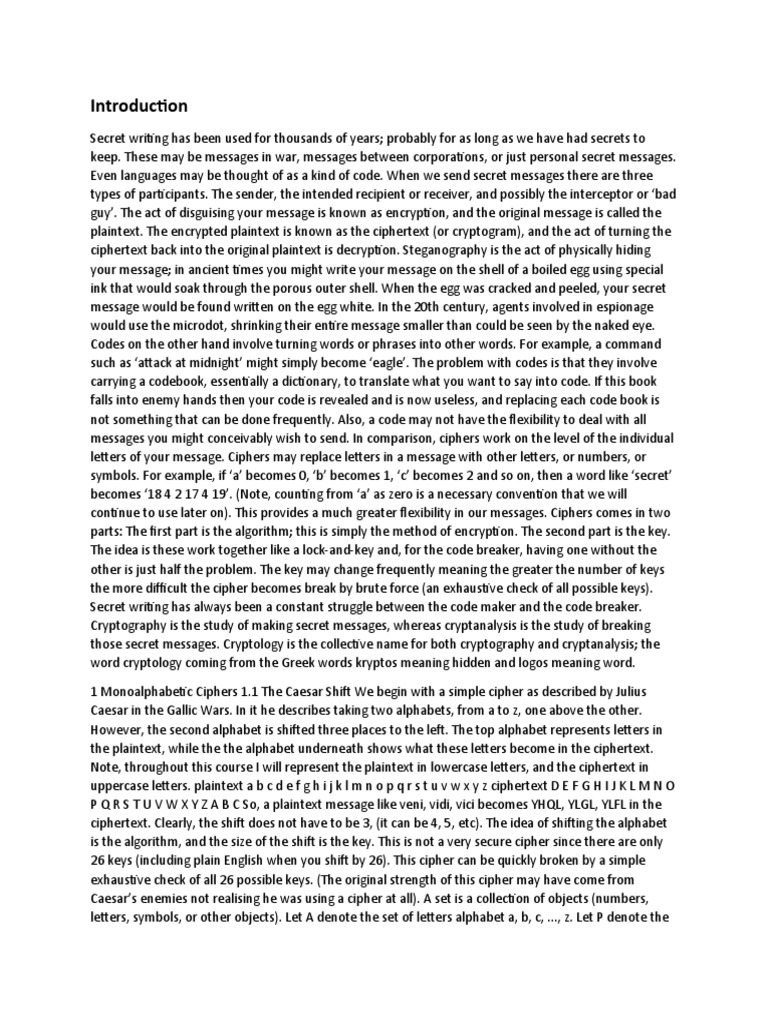 Introduction

Secret writing has been used for thousands of years; probably for as long as we have had secrets to keep. These may be messages in war, messages between corporations, or just personal secret messages. Even languages may be thought of as a kind of code. When we send secret messages there are three types of participants. The sender, the intended recipient or receiver, and possibly the interceptor or 'bad guy'. The act of disguising your message is known as encryption, and the original message is called the plaintext. The encrypted plaintext is known as the ciphertext (or cryptogram), and the act of turning the ciphertext back into the original plaintext is decryption. Steganography is the act of physically hiding your message; in ancient times you might write your message on the shell of a boiled egg using special ink that would soak through the porous outer shell. When the egg was cracked and peeled, your secret message would be found written on the egg white. In the 20th century, agents involved in espionage would use the microdot, shrinking their entire message smaller than could be seen by the naked eye. Codes on the other hand involve turning words or phrases into other words. For example, a command such as 'attack at midnight' might simply become 'eagle'. The problem with codes is that they involve carrying a codebook, essentially a dictionary, to translate what you want to say into code. If this book falls into enemy hands then your code is revealed and is now useless, and replacing each code book is not something that can be done frequently. Also, a code may not have the flexibility to deal with all messages you might conceivably wish to send. In comparison, ciphers work on the level of the individual letters of your message. Ciphers may replace letters in a message with other letters, or numbers, or symbols. For example, if 'a' becomes 0, 'b' becomes 1, 'c' becomes 2 and so on, then a word like 'secret' becomes '18 4 2 17 4 19'. (Note, counting from 'a' as zero is a necessary convention that we will continue to use later on). This provides a much greater flexibility in our messages. Ciphers comes in two parts: The first part is the algorithm; this is simply the method of encryption. The second part is the key. The idea is these work together like a lock-and-key and, for the code breaker, having one without the other is just half the problem. The key may change frequently meaning the greater the number of keys the more difficult the cipher becomes break by brute force (an exhaustive check of all possible keys). Secret writing has always been a constant struggle between the code maker and the code breaker. Cryptography is the study of making secret messages, whereas cryptanalysis is the study of breaking those secret messages. Cryptology is the collective name for both cryptography and cryptanalysis; the word cryptology coming from the Greek words kryptos meaning hidden and logos meaning word.

1 Monoalphabetic Ciphers 1.1 The Caesar Shift We begin with a simple cipher as described by Julius Caesar in the Gallic Wars. In it he describes taking two alphabets, from a to z, one above the other. However, the second alphabet is shifted three places to the left. The top alphabet represents letters in the plaintext, while the the alphabet underneath shows what these letters become in the ciphertext. Note, throughout this course I will represent the plaintext in lowercase letters, and the ciphertext in uppercase letters. plaintext a b c d e f g h i j k l m n o p q r s t u v w x y z ciphertext D E F G H I J K L M N O P Q R S T U V W X Y Z A B C So, a plaintext message like veni, vidi, vici becomes YHQL, YLGL, YLFL in the ciphertext. Clearly, the shift does not have to be 3, (it can be 4, 5, etc). The idea of shifting the alphabet is the algorithm, and the size of the shift is the key. This is not a very secure cipher since there are only 26 keys (including plain English when you shift by 26). This cipher can be quickly broken by a simple exhaustive check of all 26 possible keys. (The original strength of this cipher may have come from Caesar's enemies not realising he was using a cipher at all). A set is a collection of objects (numbers, letters, symbols, or other objects). Let A denote the set of letters alphabet a, b, c, ..., z. Let P denote the